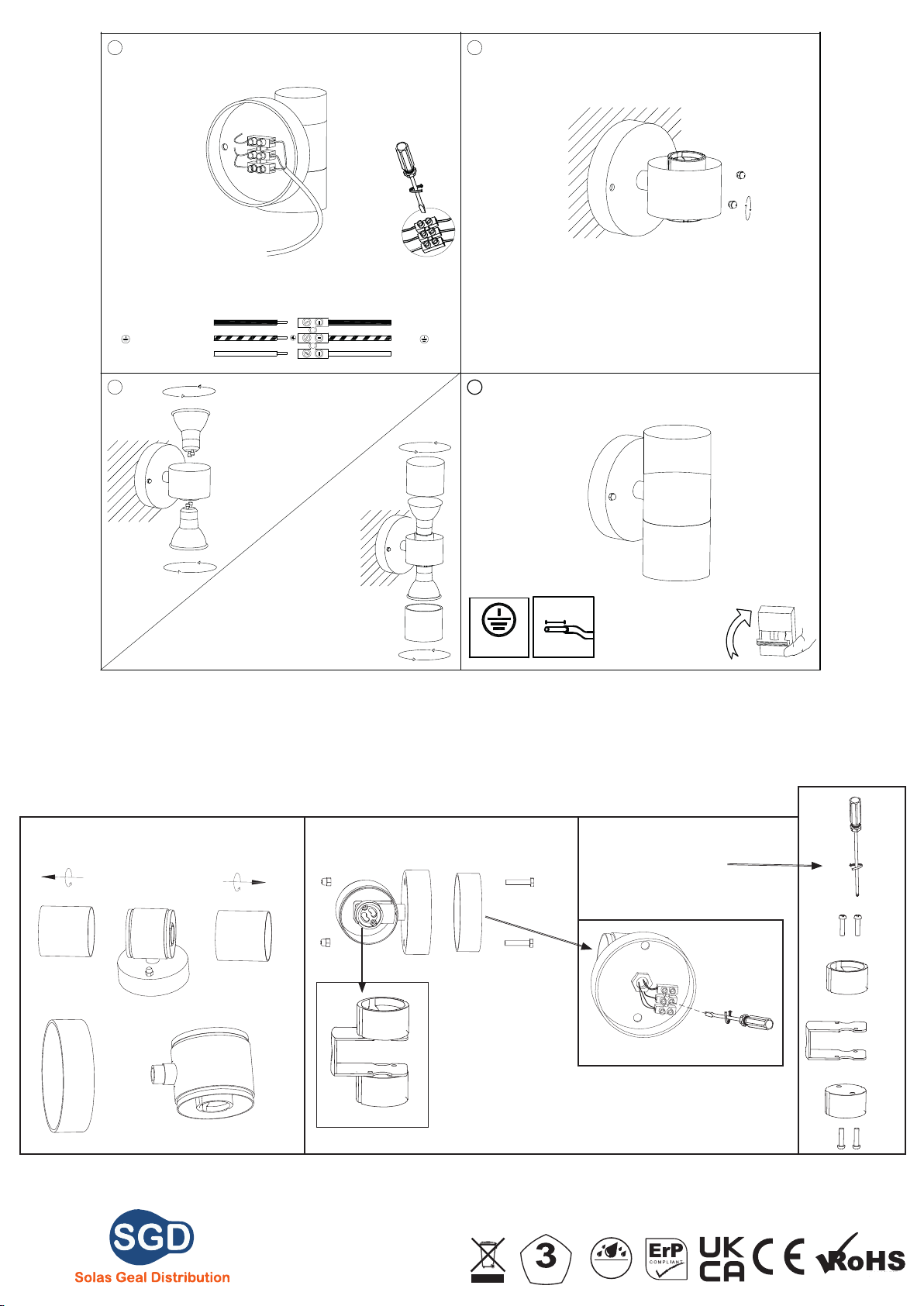 SGD
Solas Geal Distribution

3

ErP
COMPLIANT

UK
CA

CE

RoHS